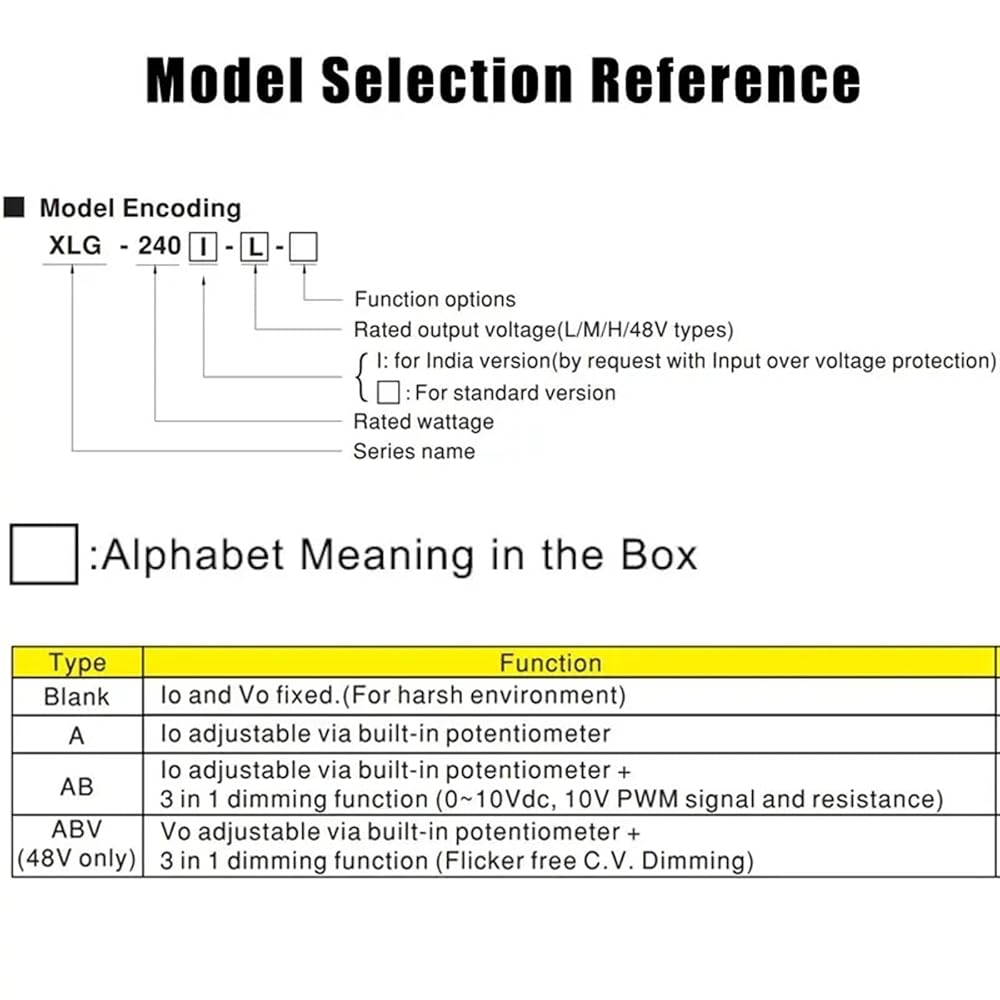 Model Selection Reference

■ Model Encoding

XLG - 240 I - L - □

Function options
Rated output voltage(L/M/H/48V types)
I: for India version(by request with Input over voltage protection)
□ : For standard version
Rated wattage
Series name

□ :Alphabet Meaning in the Box

| Type | Function |
|---|---|
| Blank | Io and Vo fixed.(For harsh environment) |
| A | Io adjustable via built-in potentiometer |
| AB | Io adjustable via built-in potentiometer + 3 in 1 dimming function (0~10Vdc, 10V PWM signal and resistance) |
| ABV (48V only) | Vo adjustable via built-in potentiometer + 3 in 1 dimming function (Flicker free C.V. Dimming) |